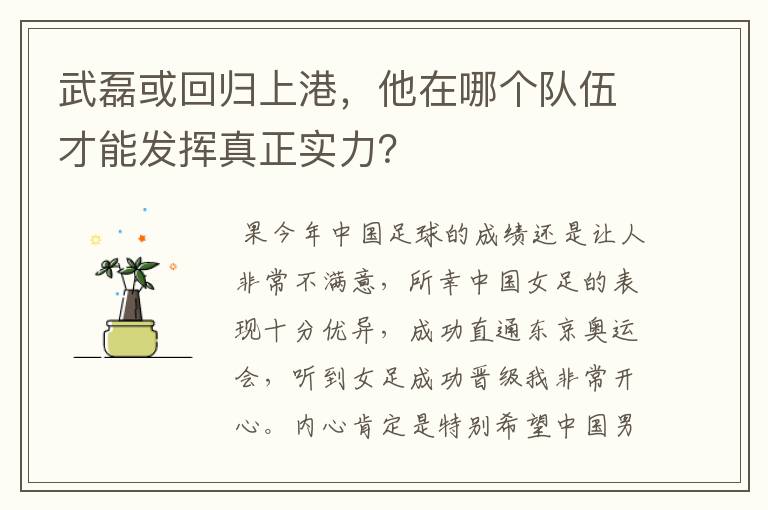 武磊或回归上港，他在哪个队伍才能发挥真正实力？

果今年中国足球的成绩还是让人非常不满意，所幸中国女足的表现十分优异，成功直通东京奥运会，听到女足成功晋级我非常开心。内心肯定是特别希望中国男